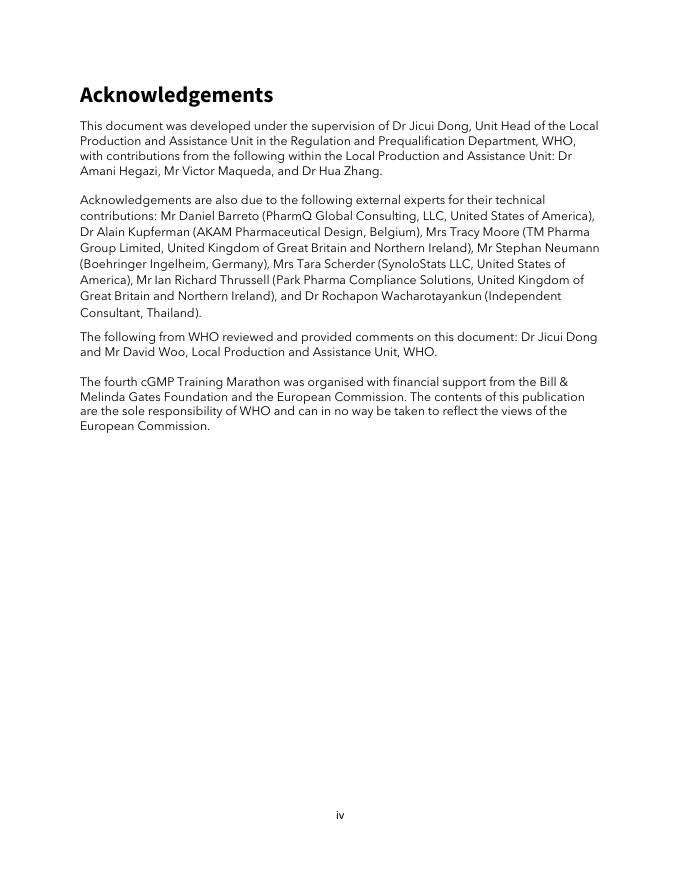 Acknowledgements

This document was developed under the supervision of Dr Jicui Dong, Unit Head of the Local Production and Assistance Unit in the Regulation and Prequalification Department, WHO, with contributions from the following within the Local Production and Assistance Unit: Dr Amani Hegazi, Mr Victor Maqueda, and Dr Hua Zhang.

Acknowledgements are also due to the following external experts for their technical contributions: Mr Daniel Barreto (PharmQ Global Consulting, LLC, United States of America), Dr Alain Kupferman (AKAM Pharmaceutical Design, Belgium), Mrs Tracy Moore (TM Pharma Group Limited, United Kingdom of Great Britain and Northern Ireland), Mr Stephan Neumann (Boehringer Ingelheim, Germany), Mrs Tara Scherder (SynoloStats LLC, United States of America), Mr Ian Richard Thrussell (Park Pharma Compliance Solutions, United Kingdom of Great Britain and Northern Ireland), and Dr Rochapon Wacharotayankun (Independent Consultant, Thailand).

The following from WHO reviewed and provided comments on this document: Dr Jicui Dong and Mr David Woo, Local Production and Assistance Unit, WHO.

The fourth cGMP Training Marathon was organised with financial support from the Bill & Melinda Gates Foundation and the European Commission. The contents of this publication are the sole responsibility of WHO and can in no way be taken to reflect the views of the European Commission.

iv